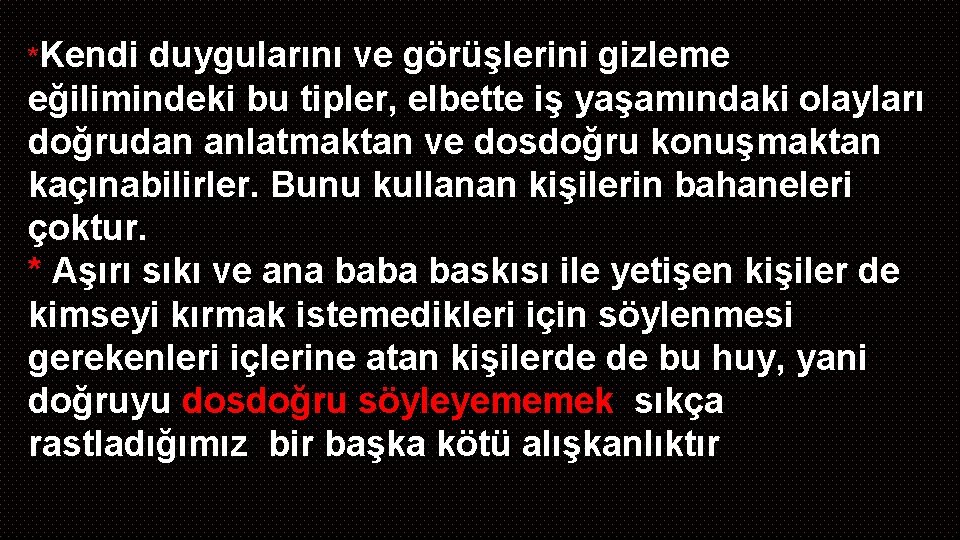 *Kendi duygularını ve görüşlerini gizleme eğilimindeki bu tipler, elbette iş yaşamındaki olayları doğrudan anlatmaktan ve dosdoğru konuşmaktan kaçınabilirler. Bunu kullanan kişilerin bahaneleri çoktur.
* Aşırı sıkı ve ana baba baskısı ile yetişen kişiler de kimseyi kırmak istemedikleri için söylenmesi gerekenleri içlerine atan kişilerde de bu huy, yani doğruyu dosdoğru söyleyememek sıkça rastladığımız bir başka kötü alışkanlıktır